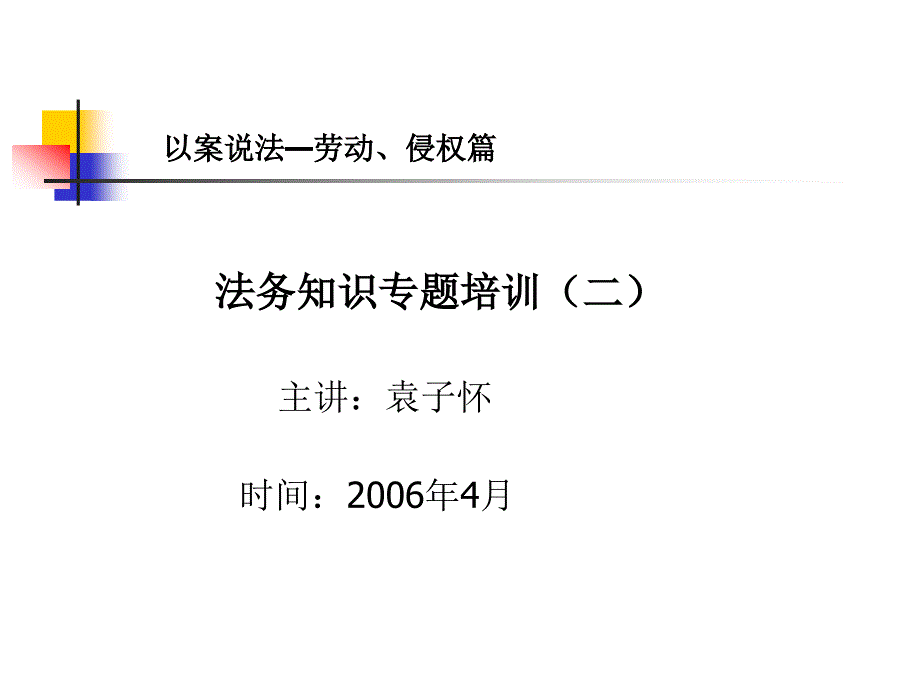 以案说法—劳动、侵权篇

法务知识专题培训（二）

主讲：袁子怀

时间：2006年4月